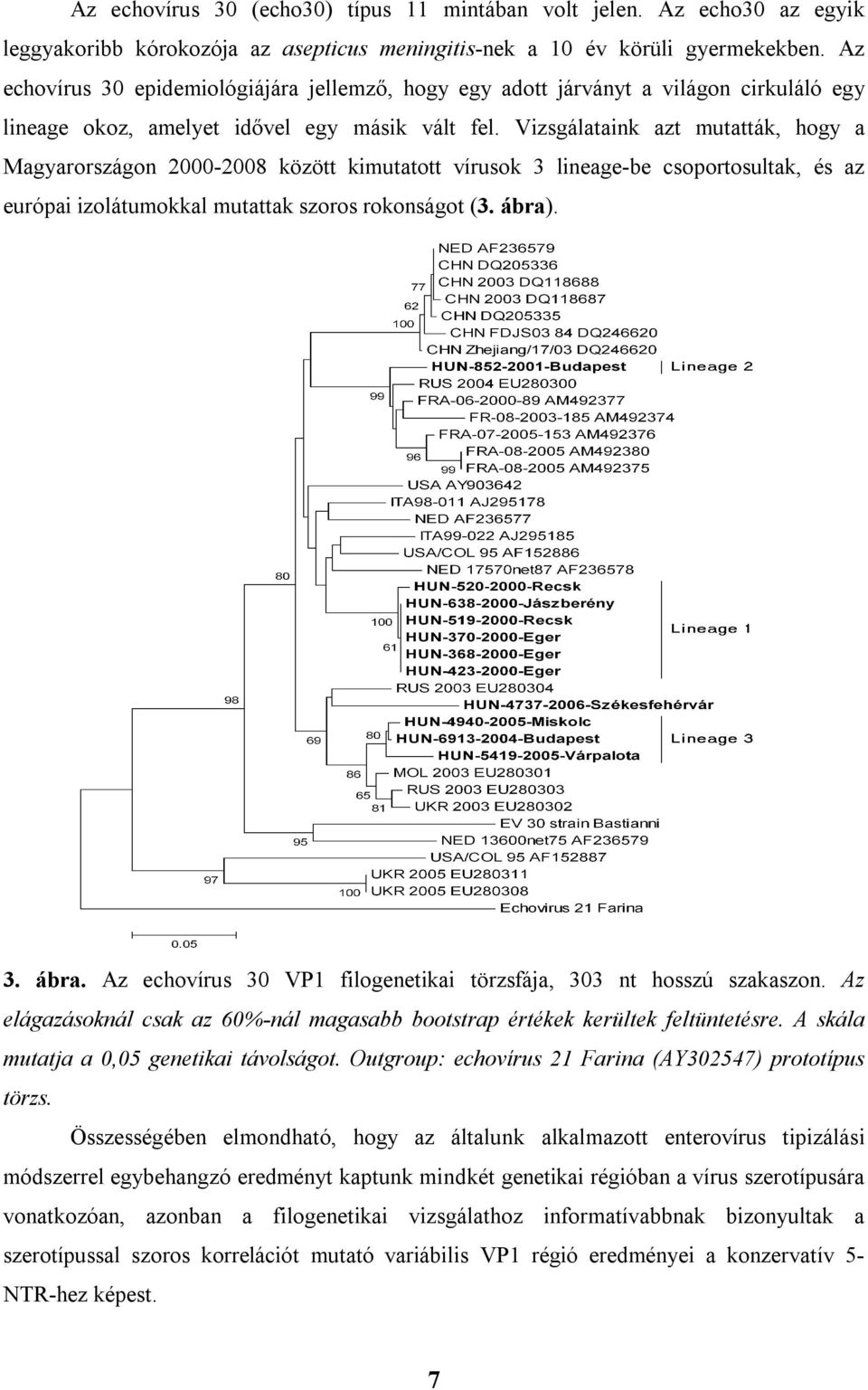 Az echovírus 30 (echo30) típus 11 mintában volt jelen. Az echo30 az egyik leggyakoribb kórokozója az asepticus meningitis-nek a 10 év körüli gyermekekben. Az echovírus 30 epidemiológiájára jellemző, hogy egy adott járványt a világon cirkuláló egy lineage okoz, amelyet idővel egy másik vált fel. Vizsgálataink azt mutatták, hogy a Magyarországon 2000-2008 között kimutatott vírusok 3 lineage-be csoportosultak, és az európai izolátumokkal mutattak szoros rokonságot (3. ábra).

NED AF236579
CHN DQ205336
77
CHN 2003 DQ118688
62
CHN 2003 DQ118687
100
CHN DQ205335
CHN FDJS03 84 DQ246620
CHN Zhejiang/17/03 DQ246620
HUN-852-2001-Budapest
Lineage 2
RUS 2004 EU280300
99
FRA-06-2000-89 AM492377
FR-08-2003-185 AM492374
FRA-07-2005-153 AM492376
96
FRA-08-2005 AM492380
99
FRA-08-2005 AM492375
USA AY903642
ITA98-011 AJ295178
NED AF236577
ITA99-022 AJ295185
USA/COL 95 AF152886
80
NED 17570net87 AF236578
HUN-520-2000-Recsk
HUN-638-2000-Jászberény
100
HUN-519-2000-Recsk
Lineage 1
HUN-370-2000-Eger
61
HUN-368-2000-Eger
HUN-423-2000-Eger
RUS 2003 EU280304
98
HUN-4737-2006-Székesfehérvár
HUN-4940-2005-Miskolc
69
80
HUN-6913-2004-Budapest
Lineage 3
HUN-5419-2005-Várpalota
86
MOL 2003 EU280301
65
RUS 2003 EU280303
81
UKR 2003 EU280302
EV 30 strain Bastianni
95
NED 13600net75 AF236579
USA/COL 95 AF152887
97
UKR 2005 EU280311
100
UKR 2005 EU280308
Echovirus 21 Farina
0.05

3. ábra. Az echovírus 30 VP1 filogenetikai törzsfája, 303 nt hosszú szakaszon. Az elágazásoknál csak az 60%-nál magasabb bootstrap értékek kerültek feltüntetésre. A skála mutatja a 0,05 genetikai távolságot. Outgroup: echovírus 21 Farina (AY302547) prototípus törzs.

Összességében elmondható, hogy az általunk alkalmazott enterovírus tipizálási módszerrel egybehangzó eredményt kaptunk mindkét genetikai régióban a vírus szerotípusára vonatkozóan, azonban a filogenetikai vizsgálathoz informatívabbnak bizonyultak a szerotípussal szoros korrelációt mutató variábilis VP1 régió eredményei a konzervatív 5-NTR-hez képest.

7